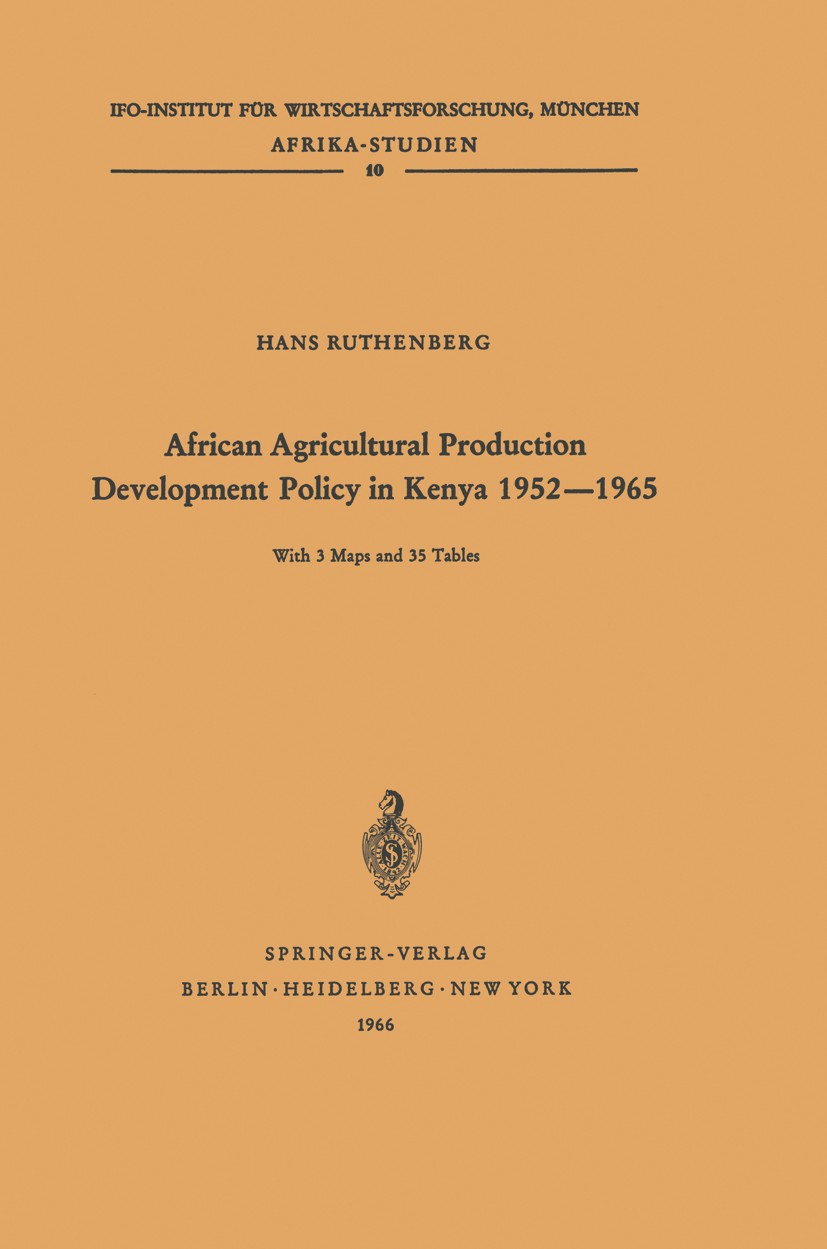 IFO-INSTITUT FÜR WIRTSCHAFTSFORSCHUNG, MÜNCHEN
AFRIKA-STUDIEN
10

HANS RUTHENBERG

African Agricultural Production
Development Policy in Kenya 1952—1965

With 3 Maps and 35 Tables

SPRINGER-VERLAG
BERLIN · HEIDELBERG · NEW YORK
1966